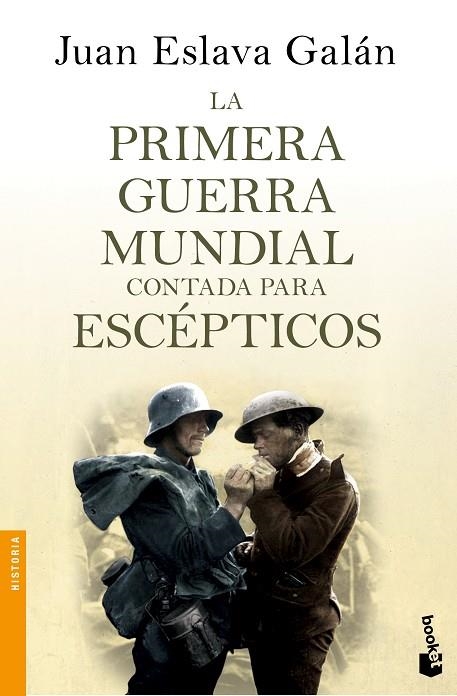 Juan Eslava Galán

LA
PRIMERA
GUERRA
MUNDIAL
CONTADA PARA
ESCÉPTICOS

HISTORIA

booket